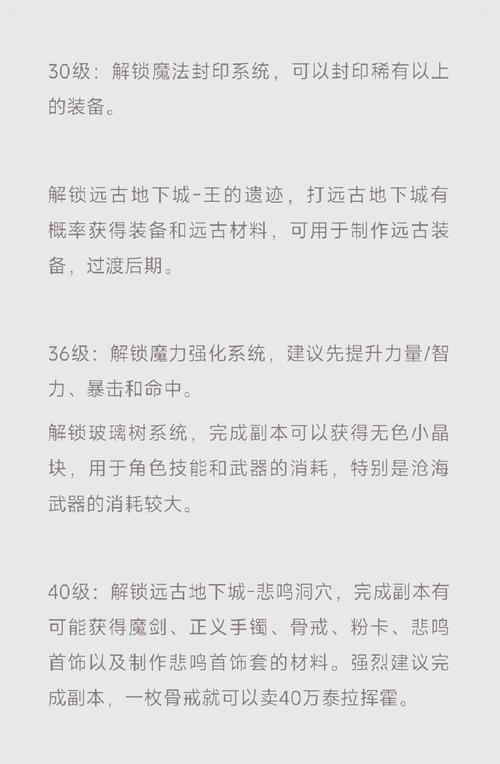 30级：解锁魔法封印系统，可以封印稀有以上的装备。

解锁远古地下城-王的遗迹，打远古地下城有概率获得装备和远古材料，可用于制作远古装备，过渡后期。

36级：解锁魔力强化系统，建议先提升力量/智力、暴击和命中。

解锁玻璃树系统，完成副本可以获得无色小晶块，用于角色技能和武器的消耗，特别是沧海武器的消耗较大。

40级：解锁远古地下城-悲鸣洞穴，完成副本有可能获得魔剑、正义手镯、骨戒、粉卡、悲鸣首饰以及制作悲鸣首饰套的材料。强烈建议完成副本，一枚骨戒就可以卖40万泰拉挥霍。